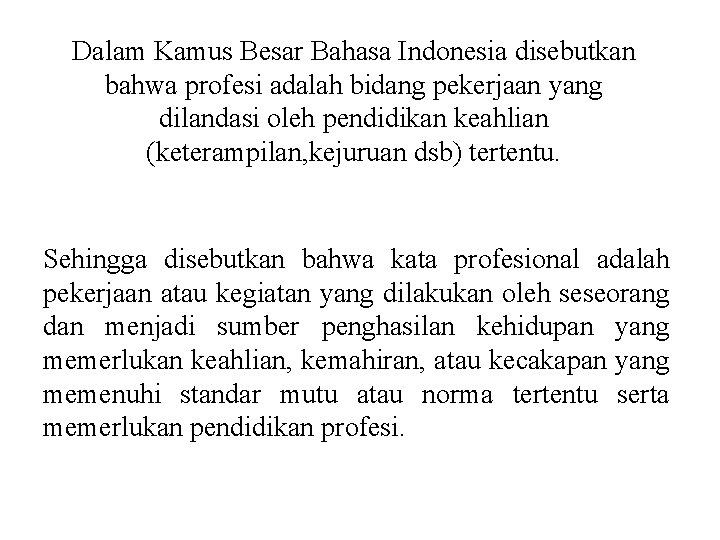 Dalam Kamus Besar Bahasa Indonesia disebutkan bahwa profesi adalah bidang pekerjaan yang dilandasi oleh pendidikan keahlian (keterampilan,kejuruan dsb) tertentu.

Sehingga disebutkan bahwa kata profesional adalah pekerjaan atau kegiatan yang dilakukan oleh seseorang dan menjadi sumber penghasilan kehidupan yang memerlukan keahlian, kemahiran, atau kecakapan yang memenuhi standar mutu atau norma tertentu serta memerlukan pendidikan profesi.